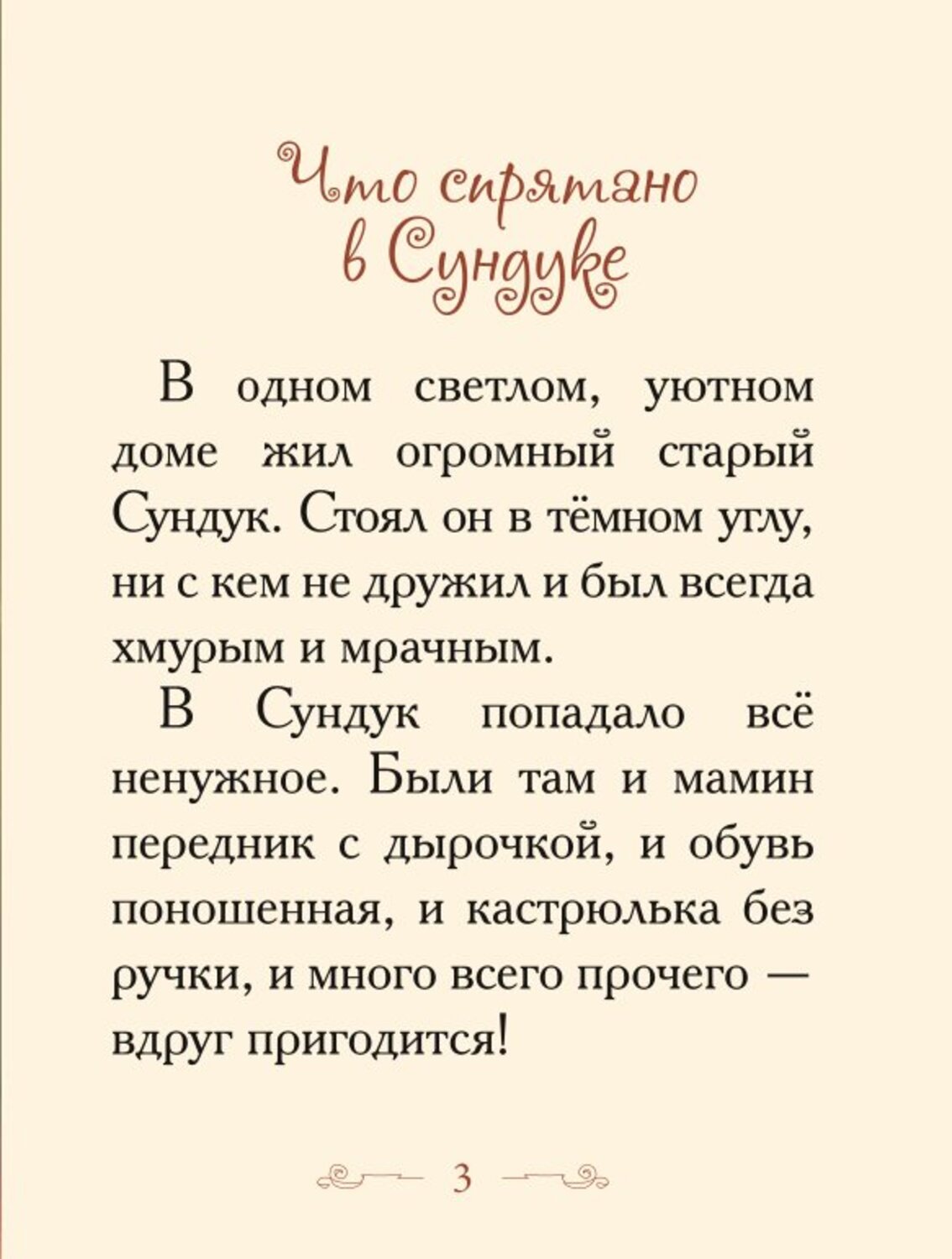 Что спрятано в Сундуке

В одном светлом, уютном доме жил огромный старый Сундук. Стоял он в тёмном углу, ни с кем не дружил и был всегда хмурым и мрачным.

В Сундук попадало всё ненужное. Были там и мамин передник с дырочкой, и обувь поношенная, и кастрюлька без ручки, и много всего прочего — вдруг пригодится!

3